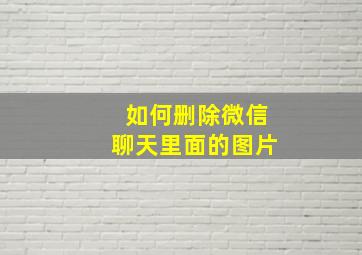 如何删除微信
聊天里面的图片